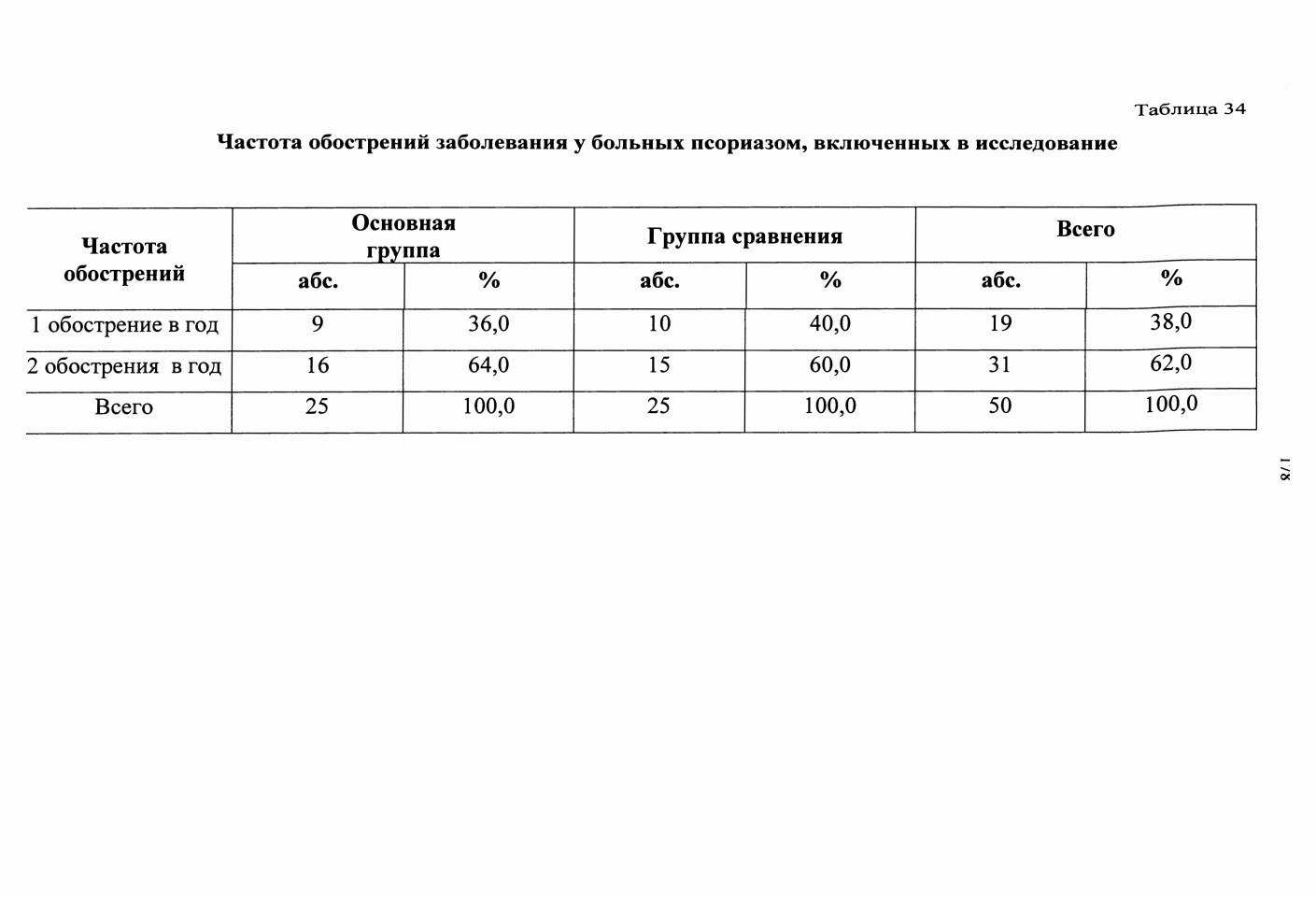 Таблица 34

Частота обострений заболевания у больных псориазом, включенных в исследование

| Частота обострений | Основная группа | | Группа сравнения | | Всего | |
|---|---|---|---|---|---|---|
| | абс. | % | абс. | % | абс. | % |
| 1 обострение в год | 9 | 36,0 | 10 | 40,0 | 19 | 38,0 |
| 2 обострения в год | 16 | 64,0 | 15 | 60,0 | 31 | 62,0 |
| Всего | 25 | 100,0 | 25 | 100,0 | 50 | 100,0 |

178